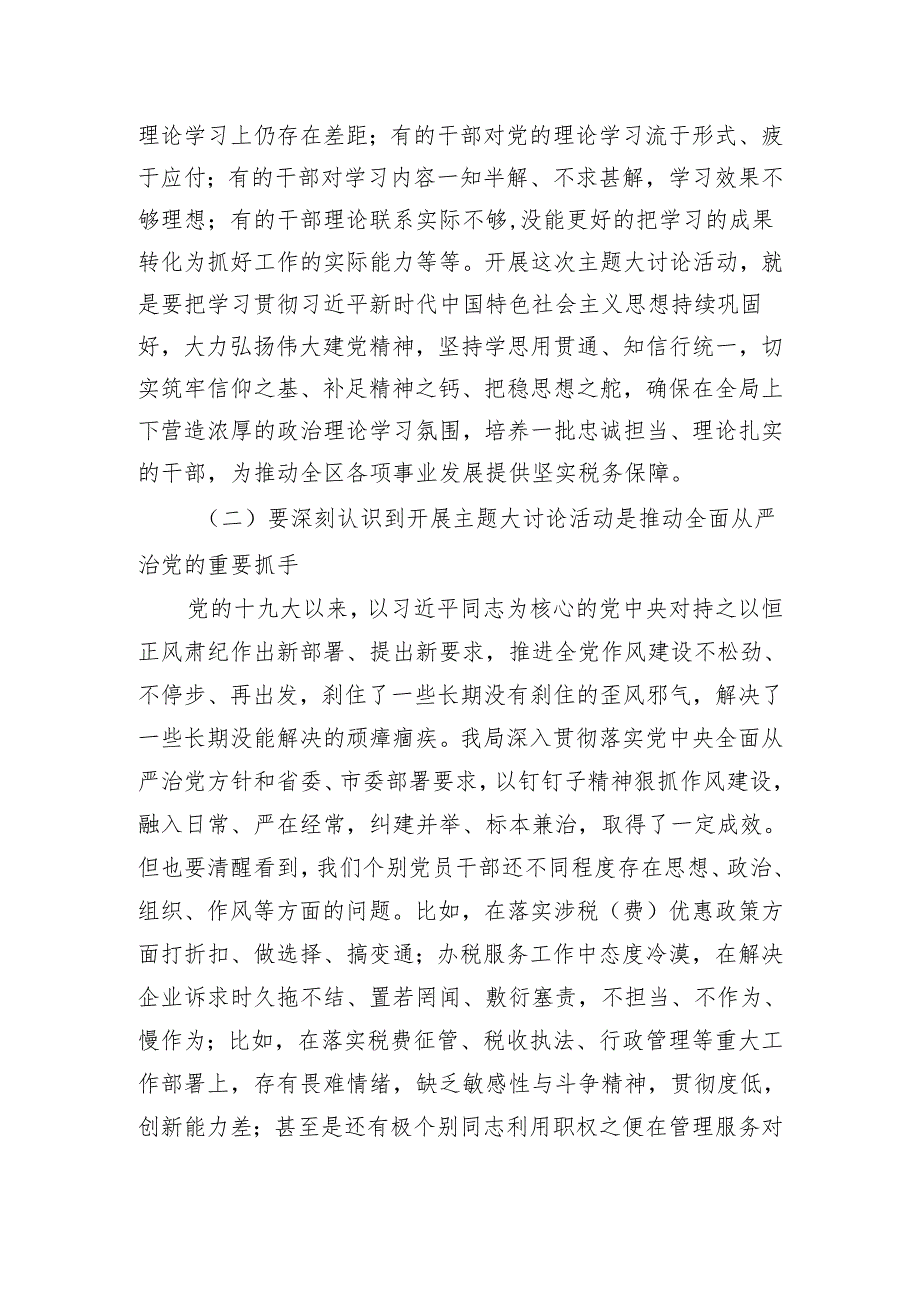 理论学习上仍存在差距；有的干部对党的理论学习流于形式、疲于应付；有的干部对学习内容一知半解、不求甚解，学习效果不够理想；有的干部理论联系实际不够,没能更好的把学习的成果转化为抓好工作的实际能力等等。开展这次主题大讨论活动，就是要把学习贯彻习近平新时代中国特色社会主义思想持续巩固好，大力弘扬伟大建党精神，坚持学思用贯通、知信行统一，切实筑牢信仰之基、补足精神之钙、把稳思想之舵，确保在全局上下营造浓厚的政治理论学习氛围，培养一批忠诚担当、理论扎实的干部，为推动全区各项事业发展提供坚实税务保障。

（二）要深刻认识到开展主题大讨论活动是推动全面从严治党的重要抓手

党的十九大以来，以习近平同志为核心的党中央对持之以恒正风肃纪作出新部署、提出新要求，推进全党作风建设不松劲、不停步、再出发，刹住了一些长期没有刹住的歪风邪气，解决了一些长期没能解决的顽瘴痼疾。我局深入贯彻落实党中央全面从严治党方针和省委、市委部署要求，以钉钉子精神狠抓作风建设，融入日常、严在经常，纠建并举、标本兼治，取得了一定成效。但也要清醒看到，我们个别党员干部还不同程度存在思想、政治、组织、作风等方面的问题。比如，在落实涉税（费）优惠政策方面打折扣、做选择、搞变通；办税服务工作中态度冷漠，在解决企业诉求时久拖不结、置若罔闻、敷衍塞责，不担当、不作为、慢作为；比如，在落实税费征管、税收执法、行政管理等重大工作部署上，存有畏难情绪，缺乏敏感性与斗争精神，贯彻度低，创新能力差；甚至是还有极个别同志利用职权之便在管理服务对